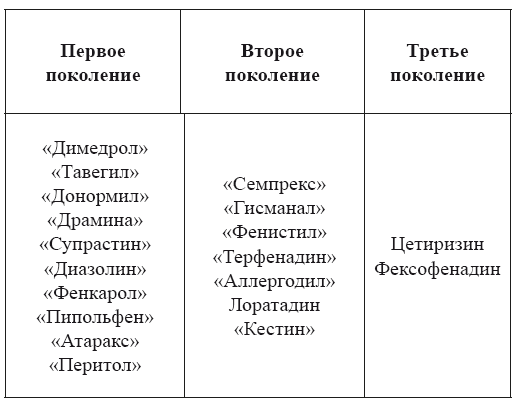 | Первое поколение | Второе поколение | Третье поколение |
|---|---|---|
| «Димедрол» «Тавегил» «Донормил» «Драмина» «Супрастин» «Диазолин» «Фенкарол» «Пипольфен» «Атаракс» «Перитол» | «Семпрекс» «Гисманал» «Фенистил» «Терфенадин» «Аллергодил» Лоратадин «Кестин» | Цетиризин Фексофенадин |